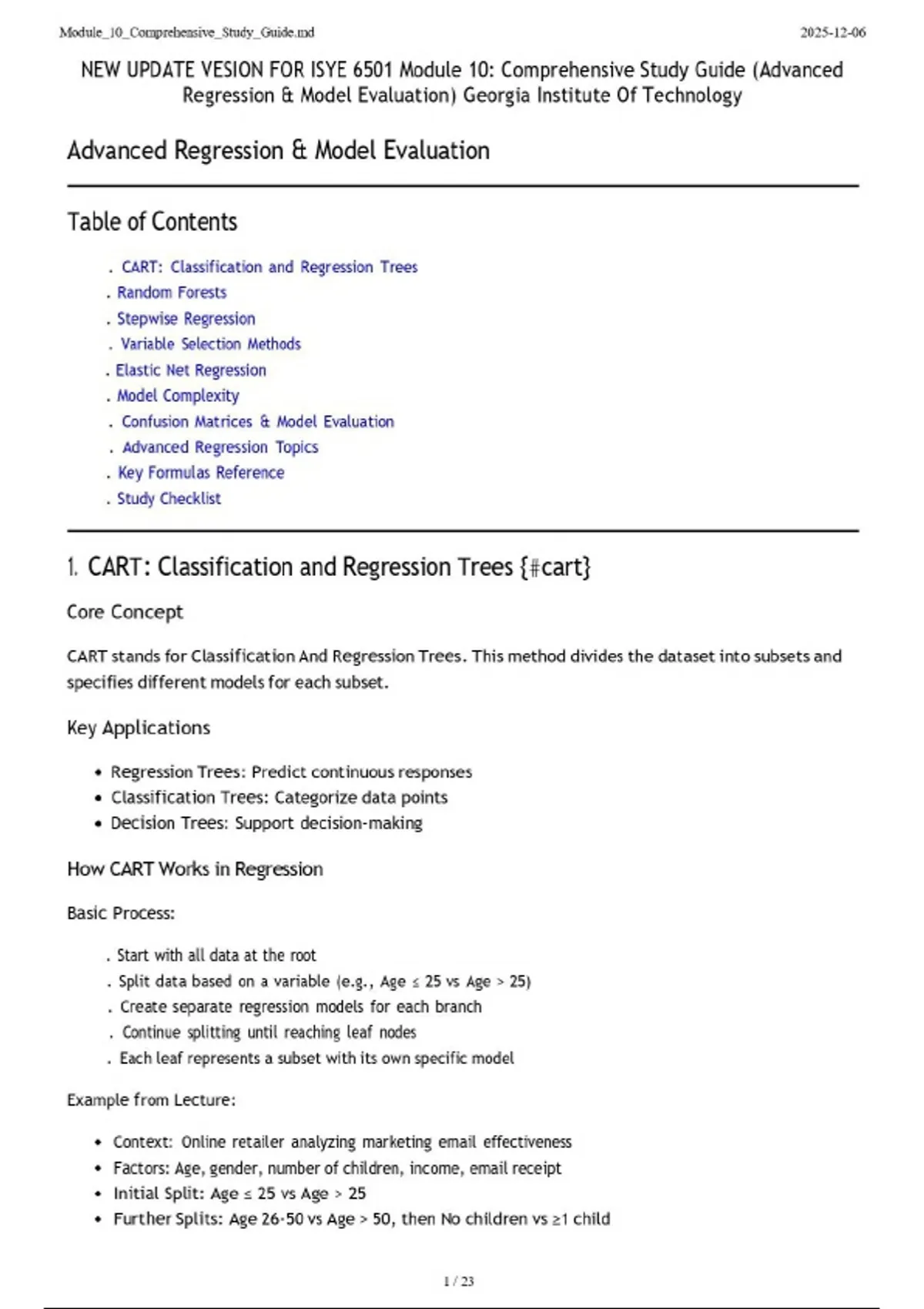 Module_10_Comprehensive_Study_Guide.md

2025-12-06

NEW UPDATE VESION FOR ISYE 6501 Module 10: Comprehensive Study Guide (Advanced Regression & Model Evaluation) Georgia Institute Of Technology

Advanced Regression & Model Evaluation

Table of Contents

. CART: Classification and Regression Trees
. Random Forests
. Stepwise Regression
. Variable Selection Methods
. Elastic Net Regression
. Model Complexity
. Confusion Matrices & Model Evaluation
. Advanced Regression Topics
. Key Formulas Reference
. Study Checklist

1. CART: Classification and Regression Trees {#cart}

Core Concept

CART stands for Classification And Regression Trees. This method divides the dataset into subsets and specifies different models for each subset.

Key Applications

• Regression Trees: Predict continuous responses
• Classification Trees: Categorize data points
• Decision Trees: Support decision-making

How CART Works in Regression

Basic Process:

. Start with all data at the root
. Split data based on a variable (e.g., Age ≤ 25 vs Age > 25)
. Create separate regression models for each branch
. Continue splitting until reaching leaf nodes
. Each leaf represents a subset with its own specific model

Example from Lecture:

• Context: Online retailer analyzing marketing email effectiveness
• Factors: Age, gender, number of children, income, email receipt
• Initial Split: Age ≤ 25 vs Age > 25
• Further Splits: Age 26-50 vs Age > 50, then No children vs ≥1 child

1 / 23